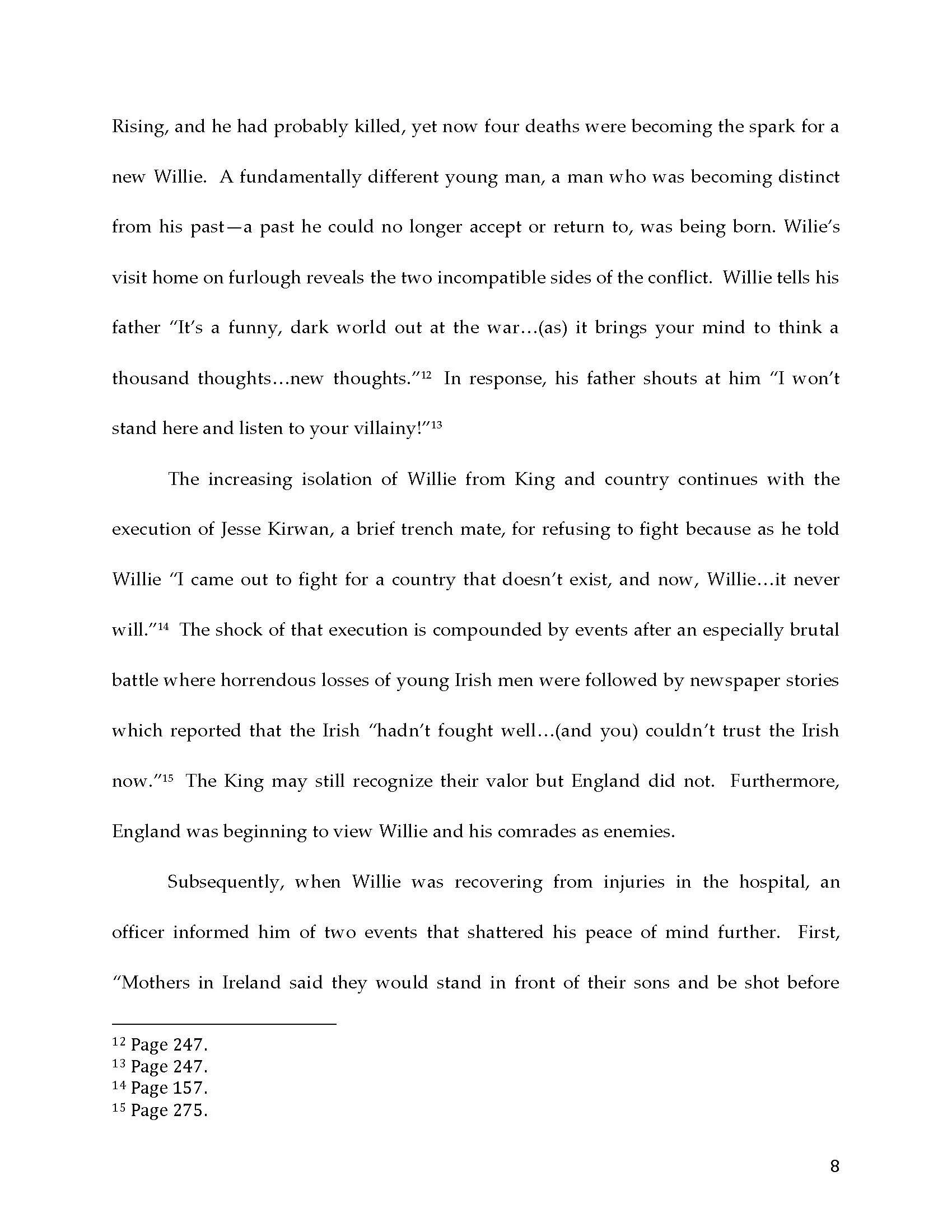 Rising, and he had probably killed, yet now four deaths were becoming the spark for a new Willie. A fundamentally different young man, a man who was becoming distinct from his past—a past he could no longer accept or return to, was being born. Wilie's visit home on furlough reveals the two incompatible sides of the conflict. Willie tells his father "It's a funny, dark world out at the war…(as) it brings your mind to think a thousand thoughts…new thoughts."$^{12}$ In response, his father shouts at him "I won't stand here and listen to your villainy!"$^{13}$

The increasing isolation of Willie from King and country continues with the execution of Jesse Kirwan, a brief trench mate, for refusing to fight because as he told Willie "I came out to fight for a country that doesn't exist, and now, Willie…it never will."$^{14}$ The shock of that execution is compounded by events after an especially brutal battle where horrendous losses of young Irish men were followed by newspaper stories which reported that the Irish "hadn't fought well…(and you) couldn't trust the Irish now."$^{15}$ The King may still recognize their valor but England did not. Furthermore, England was beginning to view Willie and his comrades as enemies.

Subsequently, when Willie was recovering from injuries in the hospital, an officer informed him of two events that shattered his peace of mind further. First, "Mothers in Ireland said they would stand in front of their sons and be shot before

$^{12}$ Page 247.
$^{13}$ Page 247.
$^{14}$ Page 157.
$^{15}$ Page 275.

8